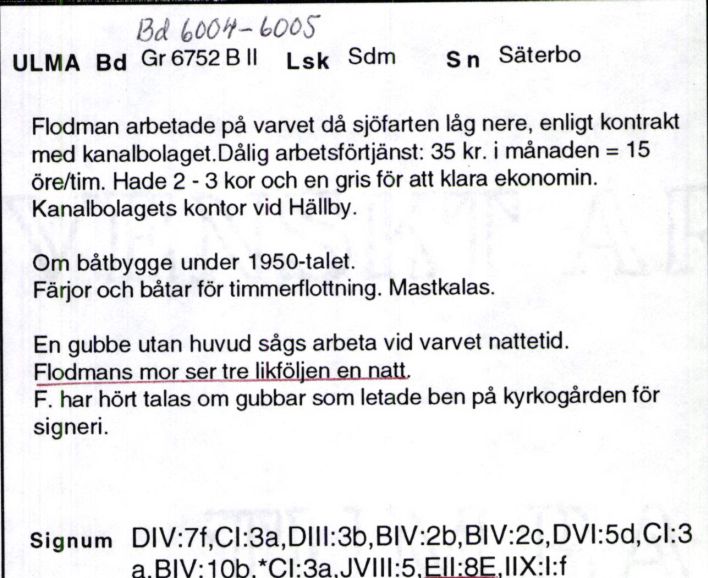 Bd 6004-6005

ULMA Bd Gr 6752 B II Lsk Sdm Sn Säterbo

Flodman arbetade på varvet då sjöfarten låg nere, enligt kontrakt med kanalbolaget.Dålig arbetsförtjänst: 35 kr. i månaden = 15 öre/tim. Hade 2 - 3 kor och en gris för att klara ekonomin. Kanalbolagets kontor vid Hällby.

Om båtbygge under 1950-talet.
Färjor och båtar för timmerflottning. Mastkalas.

En gubbe utan huvud sågs arbeta vid varvet nattetid.
Flodmans mor ser tre likföljen en natt.
F. har hört talas om gubbar som letade ben på kyrkogården för signeri.

Signum DIV:7f,CI:3a,DIII:3b,BIV:2b,BIV:2c,DVI:5d,CI:3a,BIV:10b,*CI:3a,JVIII:5,EII:8E,IIX:I:f